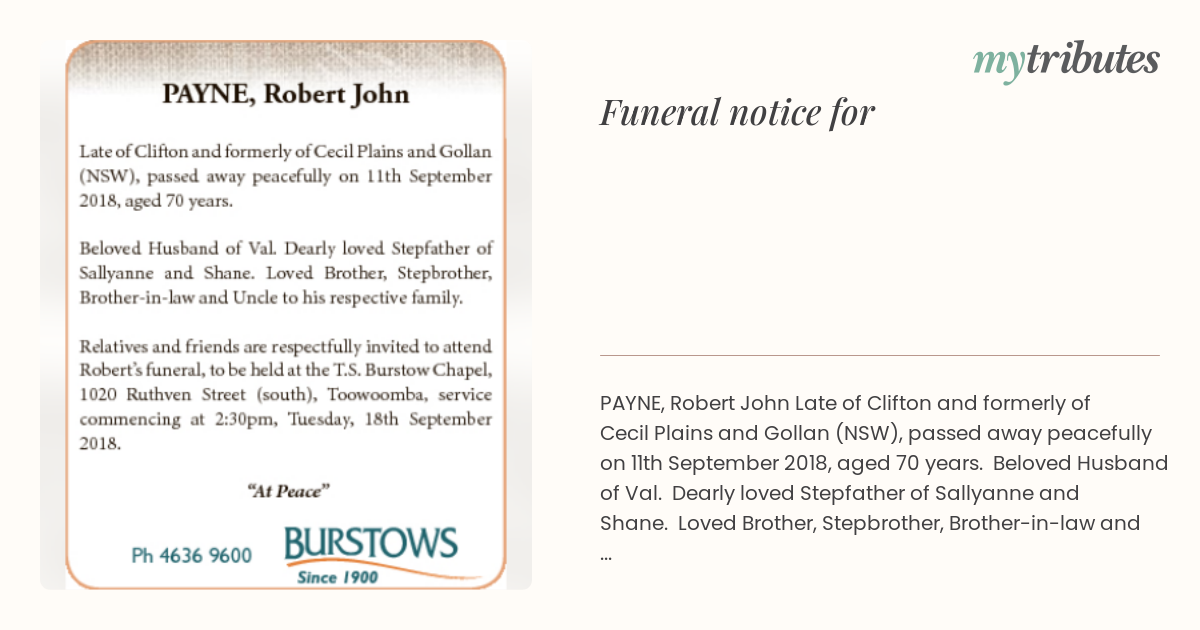 PAYNE, Robert John

Late of Clifton and formerly of Cecil Plains and Gollan (NSW), passed away peacefully on 11th September 2018, aged 70 years.

Beloved Husband of Val. Dearly loved Stepfather of Sallyanne and Shane. Loved Brother, Stepbrother, Brother-in-law and Uncle to his respective family.

Relatives and friends are respectfully invited to attend Robert's funeral, to be held at the T.S. Burstow Chapel, 1020 Ruthven Street (south), Toowoomba, service commencing at 2:30pm, Tuesday, 18th September 2018.

"At Peace"

Ph 4636 9600

BURSTOWS
Since 1900

mytributes

Funeral notice for

PAYNE, Robert John Late of Clifton and formerly of Cecil Plains and Gollan (NSW), passed away peacefully on 11th September 2018, aged 70 years. Beloved Husband of Val. Dearly loved Stepfather of Sallyanne and Shane. Loved Brother, Stepbrother, Brother-in-law and ...